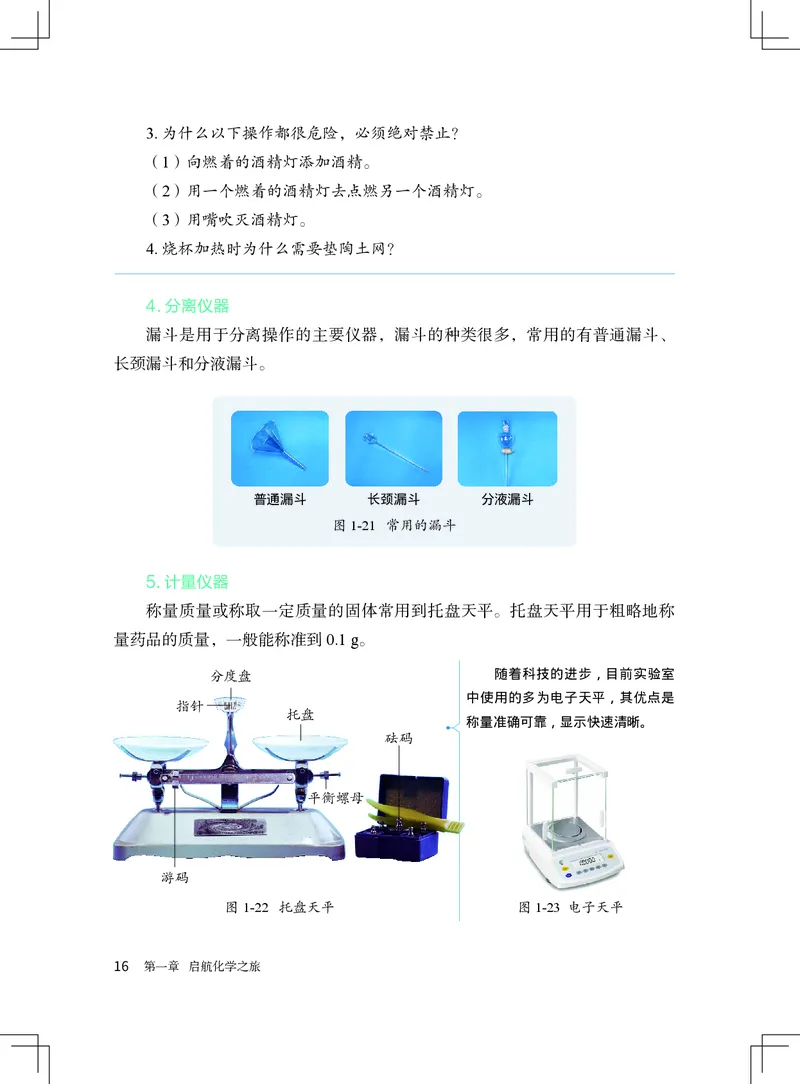 3. 为什么以下操作都很危险，必须绝对禁止？

（1）向燃着的酒精灯添加酒精。

（2）用一个燃着的酒精灯去点燃另一个酒精灯。

（3）用嘴吹灭酒精灯。

4. 烧杯加热时为什么需要垫陶土网？

4. 分离仪器

漏斗是用于分离操作的主要仪器，漏斗的种类很多，常用的有普通漏斗、长颈漏斗和分液漏斗。

普通漏斗　长颈漏斗　分液漏斗

图 1-21　常用的漏斗

5. 计量仪器

称量质量或称取一定质量的固体常用到托盘天平。托盘天平用于粗略地称量药品的质量，一般能称准到 0.1 g。

分度盘

指针

托盘

砝码

平衡螺母

游码

图 1-22　托盘天平

随着科技的进步，目前实验室中使用的多为电子天平，其优点是称量准确可靠，显示快速清晰。

图 1-23　电子天平

16　第一章　启航化学之旅